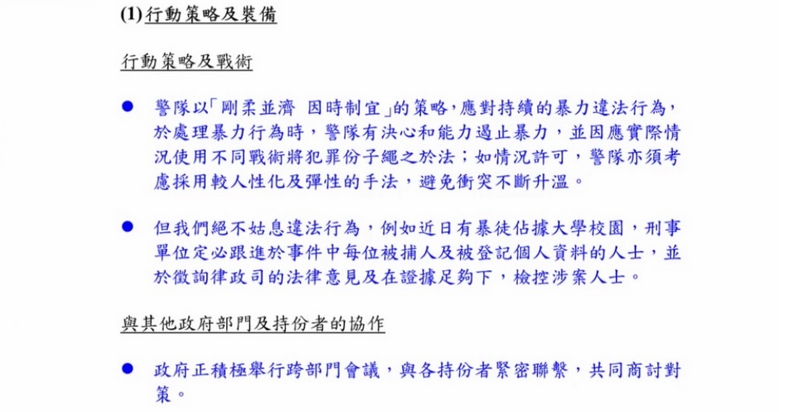 (1) 行動策略及裝備

行動策略及戰術

● 警隊以「剛柔並濟 因時制宜」的策略，應對持續的暴力違法行為，於處理暴力行為時，警隊有決心和能力遏止暴力，並因應實際情況使用不同戰術將犯罪份子繩之於法；如情況許可，警隊亦須考慮採用較人性化及彈性的手法，避免衝突不斷升溫。

● 但我們絕不姑息違法行為，例如近日有暴徒佔據大學校園，刑事單位定必跟進於事件中每位被捕人及被登記個人資料的人士，並於徵詢律政司的法律意見及在證據足夠下，檢控涉案人士。

與其他政府部門及持份者的協作

● 政府正積極舉行跨部門會議，與各持份者緊密聯繫，共同商討對策。